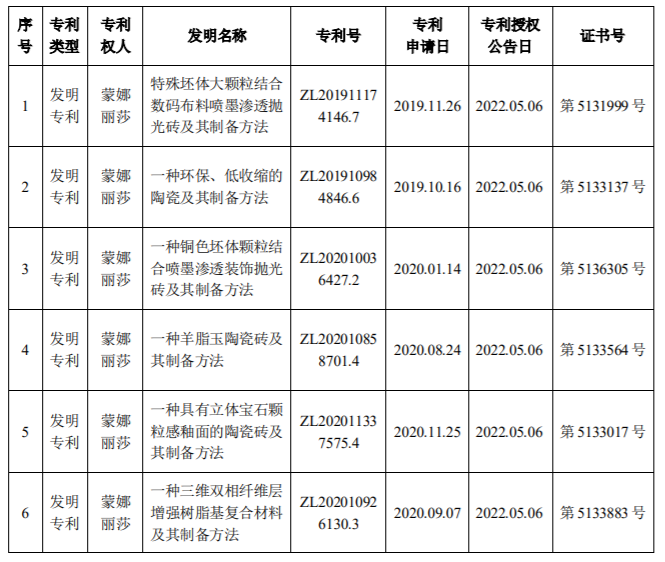 | 序号 | 专利类型 | 专利权人 | 发明名称 | 专利号 | 专利申请日 | 专利授权公告日 | 证书号 |
|---|---|---|---|---|---|---|---|
| 1 | 发明专利 | 蒙娜丽莎 | 特殊坯体大颗粒结合数码布料喷墨渗透抛光砖及其制备方法 | ZL201911174146.7 | 2019.11.26 | 2022.05.06 | 第5131999号 |
| 2 | 发明专利 | 蒙娜丽莎 | 一种环保、低收缩的陶瓷及其制备方法 | ZL201910984846.6 | 2019.10.16 | 2022.05.06 | 第5133137号 |
| 3 | 发明专利 | 蒙娜丽莎 | 一种铜色坯体颗粒结合喷墨渗透装饰抛光砖及其制备方法 | ZL202010036427.2 | 2020.01.14 | 2022.05.06 | 第5136305号 |
| 4 | 发明专利 | 蒙娜丽莎 | 一种羊脂玉陶瓷砖及其制备方法 | ZL202010858701.4 | 2020.08.24 | 2022.05.06 | 第5133564号 |
| 5 | 发明专利 | 蒙娜丽莎 | 一种具有立体宝石颗粒感釉面的陶瓷砖及其制备方法 | ZL202011337575.4 | 2020.11.25 | 2022.05.06 | 第5133017号 |
| 6 | 发明专利 | 蒙娜丽莎 | 一种三维双相纤维层增强树脂基复合材料及其制备方法 | ZL202010926130.3 | 2020.09.07 | 2022.05.06 | 第5133883号 |